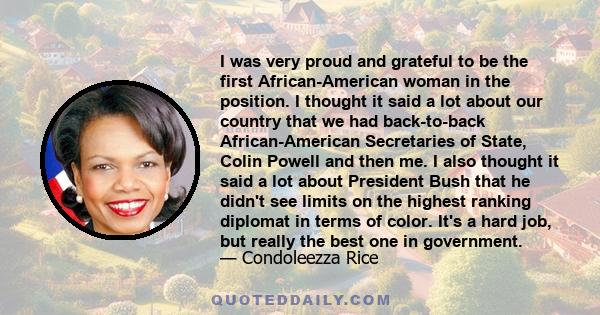 I was very proud and grateful to be the first African-American woman in the position. I thought it said a lot about our country that we had back-to-back African-American Secretaries of State, Colin Powell and then me. I also thought it said a lot about President Bush that he didn't see limits on the highest ranking diplomat in terms of color. It's a hard job, but really the best one in government.
— Condoleezza Rice

QUOTEDDAILY.COM